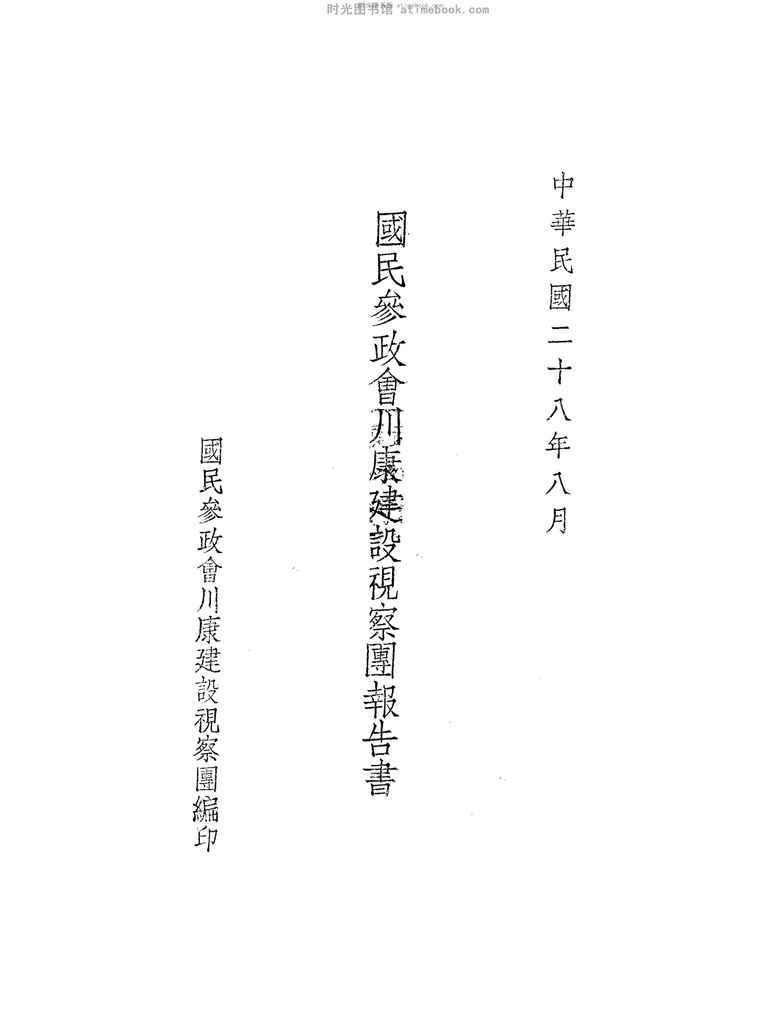 中華民國二十八年八月

國民參政會川康建設視察團報告書

國民參政會川康建設視察團編印

时光图书馆 atimebook.com